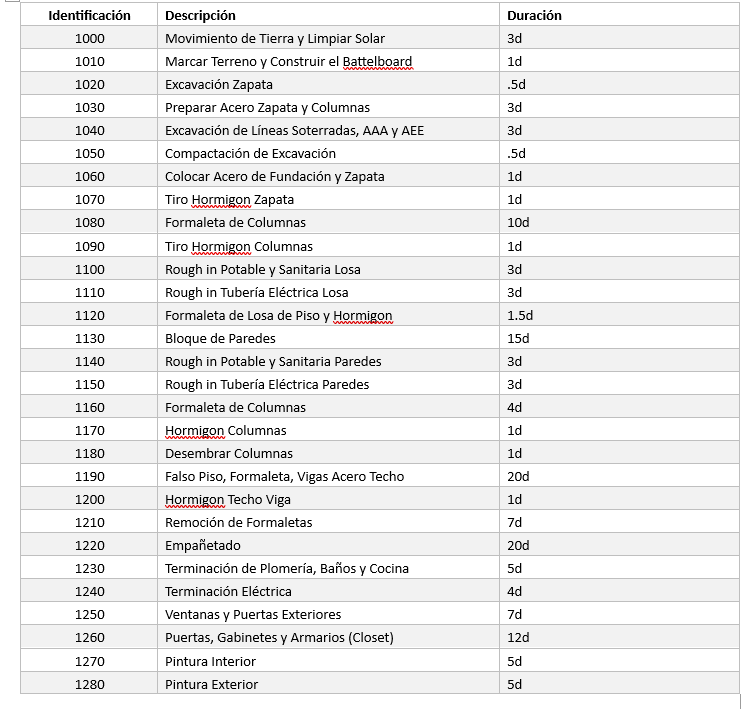 | Identificación | Descripción | Duración |
|---|---|---|
| 1000 | Movimiento de Tierra y Limpiar Solar | 3d |
| 1010 | Marcar Terreno y Construir el Battelboard | 1d |
| 1020 | Excavación Zapata | .5d |
| 1030 | Preparar Acero Zapata y Columnas | 3d |
| 1040 | Excavación de Líneas Soterradas, AAA y AEE | 3d |
| 1050 | Compactación de Excavación | .5d |
| 1060 | Colocar Acero de Fundación y Zapata | 1d |
| 1070 | Tiro Hormigon Zapata | 1d |
| 1080 | Formaleta de Columnas | 10d |
| 1090 | Tiro Hormigon Columnas | 1d |
| 1100 | Rough in Potable y Sanitaria Losa | 3d |
| 1110 | Rough in Tubería Eléctrica Losa | 3d |
| 1120 | Formaleta de Losa de Piso y Hormigon | 1.5d |
| 1130 | Bloque de Paredes | 15d |
| 1140 | Rough in Potable y Sanitaria Paredes | 3d |
| 1150 | Rough in Tubería Eléctrica Paredes | 3d |
| 1160 | Formaleta de Columnas | 4d |
| 1170 | Hormigon Columnas | 1d |
| 1180 | Desembrar Columnas | 1d |
| 1190 | Falso Piso, Formaleta, Vigas Acero Techo | 20d |
| 1200 | Hormigon Techo Viga | 1d |
| 1210 | Remoción de Formaletas | 7d |
| 1220 | Empañetado | 20d |
| 1230 | Terminación de Plomería, Baños y Cocina | 5d |
| 1240 | Terminación Eléctrica | 4d |
| 1250 | Ventanas y Puertas Exteriores | 7d |
| 1260 | Puertas, Gabinetes y Armarios (Closet) | 12d |
| 1270 | Pintura Interior | 5d |
| 1280 | Pintura Exterior | 5d |